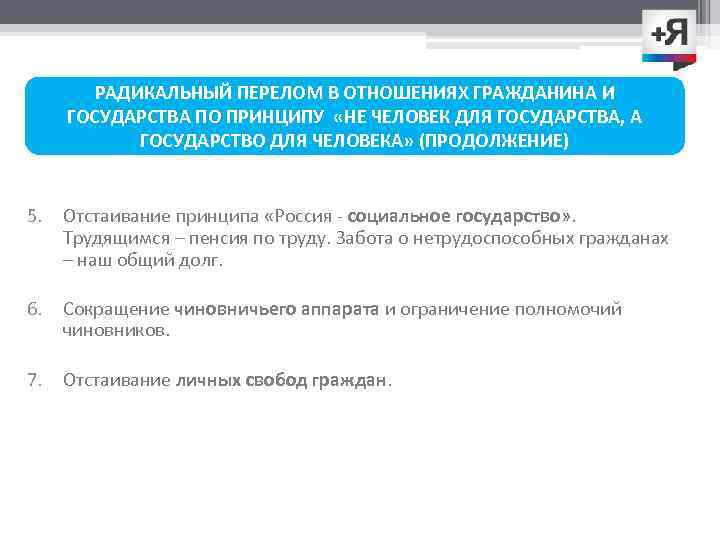 +Я

РАДИКАЛЬНЫЙ ПЕРЕЛОМ В ОТНОШЕНИЯХ ГРАЖДАНИНА И ГОСУДАРСТВА ПО ПРИНЦИПУ «НЕ ЧЕЛОВЕК ДЛЯ ГОСУДАРСТВА, А ГОСУДАРСТВО ДЛЯ ЧЕЛОВЕКА» (ПРОДОЛЖЕНИЕ)

5. Отстаивание принципа «Россия - социальное государство». Трудящимся – пенсия по труду. Забота о нетрудоспособных гражданах – наш общий долг.

6. Сокращение чиновничьего аппарата и ограничение полномочий чиновников.

7. Отстаивание личных свобод граждан.